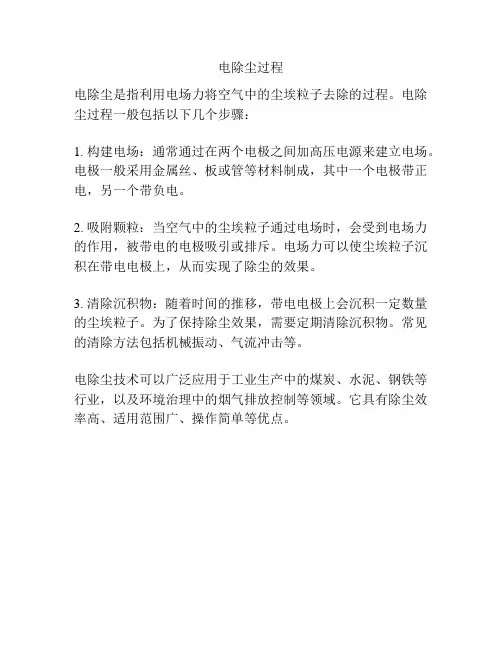 电除尘过程

电除尘是指利用电场力将空气中的尘埃粒子去除的过程。电除尘过程一般包括以下几个步骤：

1. 构建电场：通常通过在两个电极之间加高压电源来建立电场。电极一般采用金属丝、板或管等材料制成，其中一个电极带正电，另一个带负电。

2. 吸附颗粒：当空气中的尘埃粒子通过电场时，会受到电场力的作用，被带电的电极吸引或排斥。电场力可以使尘埃粒子沉积在带电电极上，从而实现了除尘的效果。

3. 清除沉积物：随着时间的推移，带电电极上会沉积一定数量的尘埃粒子。为了保持除尘效果，需要定期清除沉积物。常见的清除方法包括机械振动、气流冲击等。

电除尘技术可以广泛应用于工业生产中的煤炭、水泥、钢铁等行业，以及环境治理中的烟气排放控制等领域。它具有除尘效率高、适用范围广、操作简单等优点。